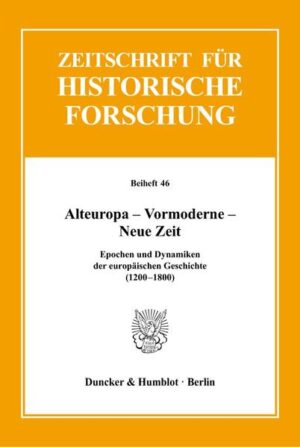 ZEITSCHRIFT FÜR HISTORISCHE FORSCHUNG

Beiheft 46

Alteuropa – Vormoderne – Neue Zeit

Epochen und Dynamiken der europäischen Geschichte (1200–1800)

Duncker & Humblot · Berlin